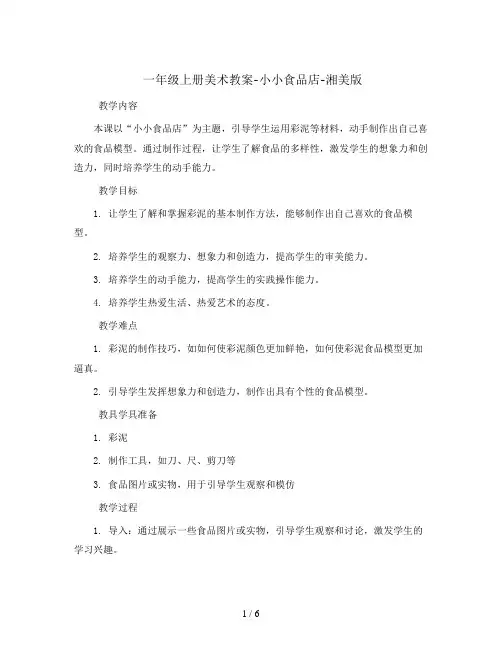 一年级上册美术教案-小小食品店-湘美版

教学内容

本课以“小小食品店”为主题，引导学生运用彩泥等材料，动手制作出自己喜欢的食品模型。通过制作过程，让学生了解食品的多样性，激发学生的想象力和创造力，同时培养学生的动手能力。

教学目标

1. 让学生了解和掌握彩泥的基本制作方法，能够制作出自己喜欢的食品模型。

2. 培养学生的观察力、想象力和创造力，提高学生的审美能力。

3. 培养学生的动手能力，提高学生的实践操作能力。

4. 培养学生热爱生活、热爱艺术的态度。

教学难点

1. 彩泥的制作技巧，如如何使彩泥颜色更加鲜艳，如何使彩泥食品模型更加逼真。

2. 引导学生发挥想象力和创造力，制作出具有个性的食品模型。

教具学具准备

1. 彩泥

2. 制作工具，如刀、尺、剪刀等

3. 食品图片或实物，用于引导学生观察和模仿

教学过程

1. 导入：通过展示一些食品图片或实物，引导学生观察和讨论，激发学生的学习兴趣。

1 / 6